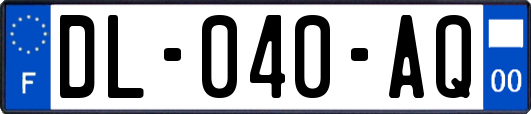 F
DL-040-AQ
00